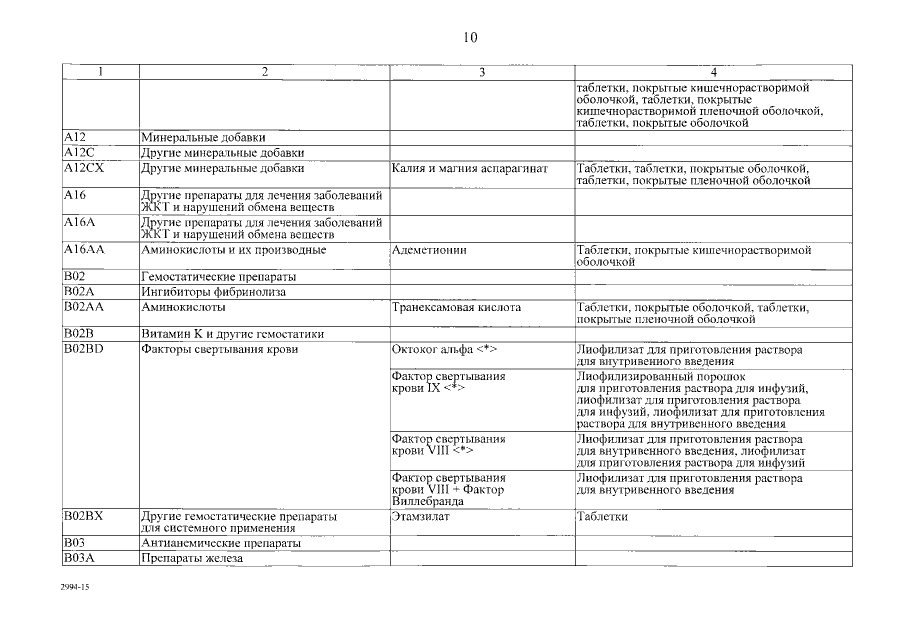 10

| 1 | 2 | 3 | 4 |
|---|---|---|---|
|  |  |  | таблетки, покрытые кишечнорастворимой оболочкой, таблетки, покрытые кишечнорастворимой пленочной оболочкой, таблетки, покрытые оболочкой |
| A12 | Минеральные добавки |  |  |
| A12C | Другие минеральные добавки |  |  |
| A12CX | Другие минеральные добавки | Калия и магния аспарагинат | Таблетки, таблетки, покрытые оболочкой, таблетки, покрытые пленочной оболочкой |
| A16 | Другие препараты для лечения заболеваний ЖКТ и нарушений обмена веществ |  |  |
| A16A | Другие препараты для лечения заболеваний ЖКТ и нарушений обмена веществ |  |  |
| A16AA | Аминокислоты и их производные | Адеметионин | Таблетки, покрытые кишечнорастворимой оболочкой |
| B02 | Гемостатические препараты |  |  |
| B02A | Ингибиторы фибринолиза |  |  |
| B02AA | Аминокислоты | Транексамовая кислота | Таблетки, покрытые оболочкой, таблетки, покрытые пленочной оболочкой |
| B02B | Витамин K и другие гемостатики |  |  |
| B02BD | Факторы свертывания крови | Октоког альфа <*> | Лиофилизат для приготовления раствора для внутривенного введения |
|  |  | Фактор свертывания крови IX <*> | Лиофилизированный порошок для приготовления раствора для инфузий, лиофилизат для приготовления раствора для инфузий, лиофилизат для приготовления раствора для внутривенного введения |
|  |  | Фактор свертывания крови VIII <*> | Лиофилизат для приготовления раствора для внутривенного введения, лиофилизат для приготовления раствора для инфузий |
|  |  | Фактор свертывания крови VIII + Фактор Виллебранда | Лиофилизат для приготовления раствора для внутривенного введения |
| B02BX | Другие гемостатические препараты для системного применения | Этамзилат | Таблетки |
| B03 | Антианемические препараты |  |  |
| B03A | Препараты железа |  |  |

2994-15